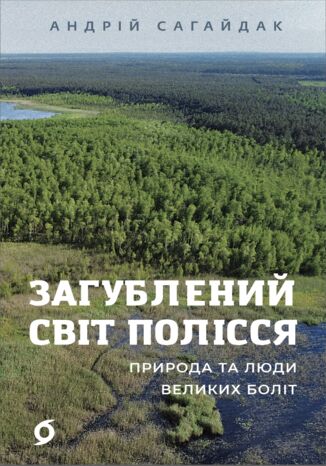 АНДРІЙ САГАЙДАК

ЗАГУБЛЕНИЙ СВІТ ПОЛІССЯ

ПРИРОДА ТА ЛЮДИ ВЕЛИКИХ БОЛІТ